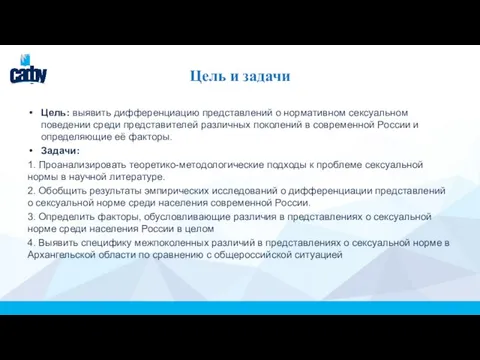 сафу

Цель и задачи

• Цель: выявить дифференциацию представлений о нормативном сексуальном поведении среди представителей различных поколений в современной России и определяющие её факторы.
• Задачи:
1. Проанализировать теоретико-методологические подходы к проблеме сексуальной нормы в научной литературе.
2. Обобщить результаты эмпирических исследований о дифференциации представлений о сексуальной норме среди населения современной России.
3. Определить факторы, обусловливающие различия в представлениях о сексуальной норме среди населения России в целом
4. Выявить специфику межпоколенных различий в представлениях о сексуальной норме в Архангельской области по сравнению с общероссийской ситуацией